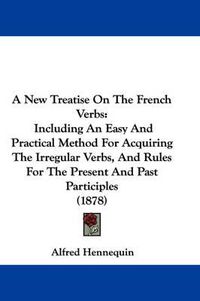 A New Treatise On The French Verbs:
Including An Easy And Practical Method For Acquiring The Irregular Verbs, And Rules For The Present And Past Participles
(1878)

Alfred Hennequin